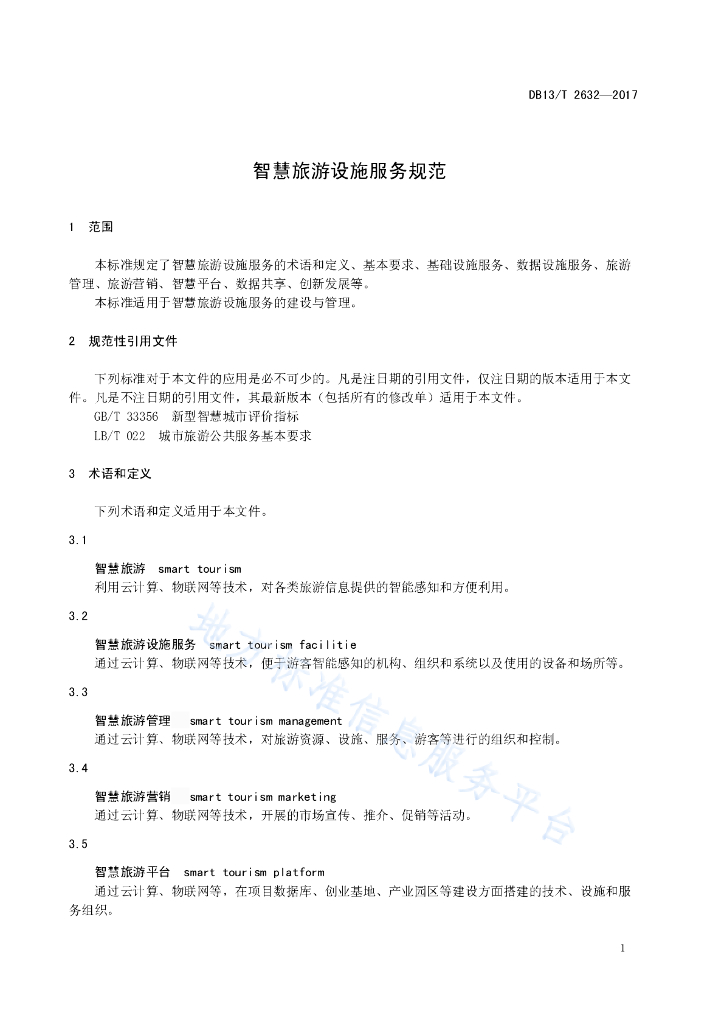 DB13/T 2632—2017

智慧旅游设施服务规范

1　范围

本标准规定了智慧旅游设施服务的术语和定义、基本要求、基础设施服务、数据设施服务、旅游管理、旅游营销、智慧平台、数据共享、创新发展等。

本标准适用于智慧旅游设施服务的建设与管理。

2　规范性引用文件

下列标准对于本文件的应用是必不可少的。凡是注日期的引用文件，仅注日期的版本适用于本文件。凡是不注日期的引用文件，其最新版本（包括所有的修改单）适用于本文件。

GB/T 33356　新型智慧城市评价指标

LB/T 022　城市旅游公共服务基本要求

3　术语和定义

下列术语和定义适用于本文件。

3.1

智慧旅游　smart tourism

利用云计算、物联网等技术，对各类旅游信息提供的智能感知和方便利用。

3.2

智慧旅游设施服务　smart tourism facilitie

通过云计算、物联网等技术，便于游客智能感知的机构、组织和系统以及使用的设备和场所等。

3.3

智慧旅游管理　smart tourism management

通过云计算、物联网等技术，对旅游资源、设施、服务、游客等进行的组织和控制。

3.4

智慧旅游营销　smart tourism marketing

通过云计算、物联网等技术，开展的市场宣传、推介、促销等活动。

3.5

智慧旅游平台　smart tourism platform

通过云计算、物联网等，在项目数据库、创业基地、产业园区等建设方面搭建的技术、设施和服务组织。

地方标准信息服务平台

1